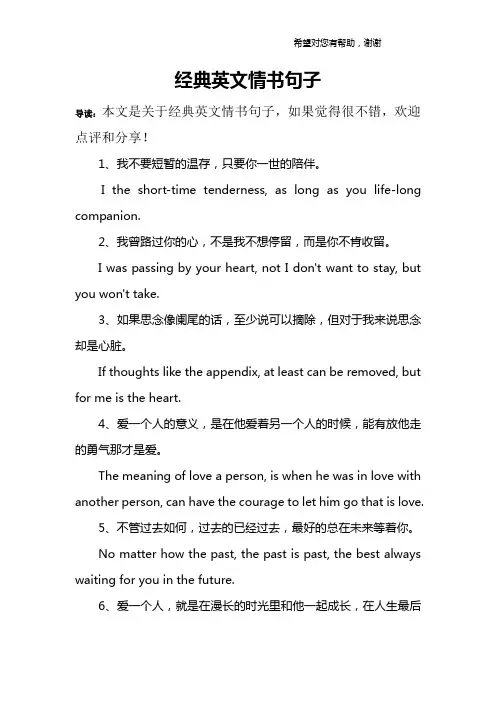 希望对您有帮助，谢谢

经典英文情书句子

导读：本文是关于经典英文情书句子，如果觉得很不错，欢迎点评和分享！

1、我不要短暂的温存，只要你一世的陪伴。

I the short-time tenderness, as long as you life-long companion.

2、我曾路过你的心，不是我不想停留，而是你不肯收留。

I was passing by your heart, not I don't want to stay, but you won't take.

3、如果思念像阑尾的话，至少说可以摘除，但对于我来说思念却是心脏。

If thoughts like the appendix, at least can be removed, but for me is the heart.

4、爱一个人的意义，是在他爱着另一个人的时候，能有放他走的勇气那才是爱。

The meaning of love a person, is when he was in love with another person, can have the courage to let him go that is love.

5、不管过去如何，过去的已经过去，最好的总在未来等着你。

No matter how the past, the past is past, the best always waiting for you in the future.

6、爱一个人，就是在漫长的时光里和他一起成长，在人生最后